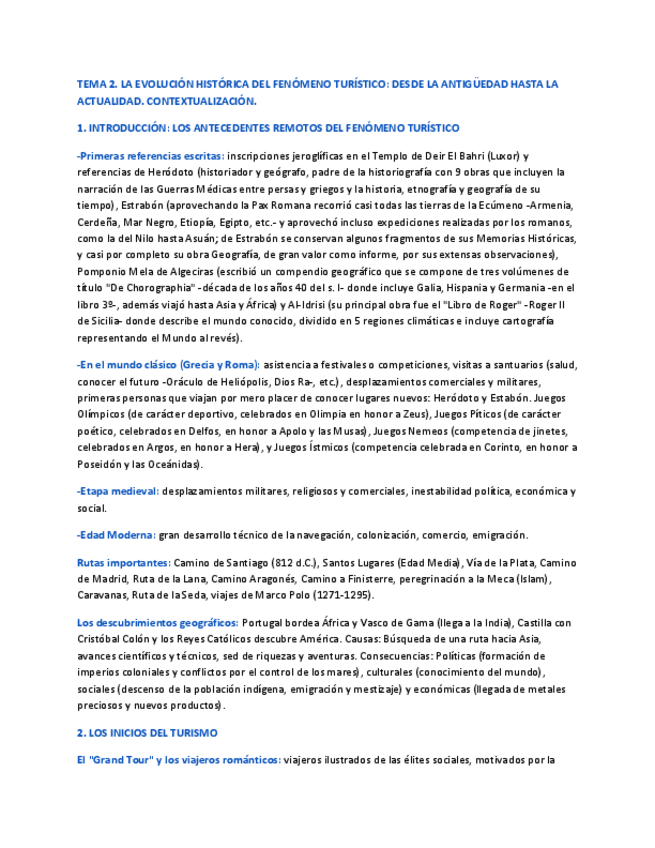 TEMA 2. LA EVOLUCIÓN HISTÓRICA DEL FENÓMENO TURÍSTICO: DESDE LA ANTIGÜEDAD HASTA LA ACTUALIDAD. CONTEXTUALIZACIÓN.

1. INTRODUCCIÓN: LOS ANTECEDENTES REMOTOS DEL FENÓMENO TURÍSTICO

-Primeras referencias escritas: inscripciones jeroglíficas en el Templo de Deir El Bahri (Luxor) y referencias de Heródoto (historiador y geógrafo, padre de la historiografía con 9 obras que incluyen la narración de las Guerras Médicas entre persas y griegos y la historia, etnografía y geografía de su tiempo), Estrabón (aprovechando la Pax Romana recorrió casi todas las tierras de la Ecúmeno -Armenia, Cerdeña, Mar Negro, Etiopía, Egipto, etc.- y aprovechó incluso expediciones realizadas por los romanos, como la del Nilo hasta Asuán; de Estrabón se conservan algunos fragmentos de sus Memorias Históricas, y casi por completo su obra Geografía, de gran valor como informe, por sus extensas observaciones), Pomponio Mela de Algeciras (escribió un compendio geográfico que se compone de tres volúmenes de título "De Chorographia" -década de los años 40 del s. I- donde incluye Galia, Hispania y Germania -en el libro 3º-, además viajó hasta Asia y África) y Al-Idrisi (su principal obra fue el "Libro de Roger" -Roger II de Sicilia- donde describe el mundo conocido, dividido en 5 regiones climáticas e incluye cartografía representando el Mundo al revés).

-En el mundo clásico (Grecia y Roma): asistencia a festivales o competiciones, visitas a santuarios (salud, conocer el futuro -Oráculo de Heliópolis, Dios Ra-, etc.), desplazamientos comerciales y militares, primeras personas que viajan por mero placer de conocer lugares nuevos: Heródoto y Estabón. Juegos Olímpicos (de carácter deportivo, celebrados en Olimpia en honor a Zeus), Juegos Píticos (de carácter poético, celebrados en Delfos, en honor a Apolo y las Musas), Juegos Nemeos (competencia de jinetes, celebrados en Argos, en honor a Hera), y Juegos Ístmicos (competencia celebrada en Corinto, en honor a Poseidón y las Oceánidas).

-Etapa medieval: desplazamientos militares, religiosos y comerciales, inestabilidad política, económica y social.

-Edad Moderna: gran desarrollo técnico de la navegación, colonización, comercio, emigración.

Rutas importantes: Camino de Santiago (812 d.C.), Santos Lugares (Edad Media), Vía de la Plata, Camino de Madrid, Ruta de la Lana, Camino Aragonés, Camino a Finisterre, peregrinación a la Meca (Islam), Caravanas, Ruta de la Seda, viajes de Marco Polo (1271-1295).

Los descubrimientos geográficos: Portugal bordea África y Vasco de Gama (llega a la India), Castilla con Cristóbal Colón y los Reyes Católicos descubre América. Causas: Búsqueda de una ruta hacia Asia, avances científicos y técnicos, sed de riquezas y aventuras. Consecuencias: Políticas (formación de imperios coloniales y conflictos por el control de los mares), culturales (conocimiento del mundo), sociales (descenso de la población indígena, emigración y mestizaje) y económicas (llegada de metales preciosos y nuevos productos).

2. LOS INICIOS DEL TURISMO

El "Grand Tour" y los viajeros románticos: viajeros ilustrados de las élites sociales, motivados por la